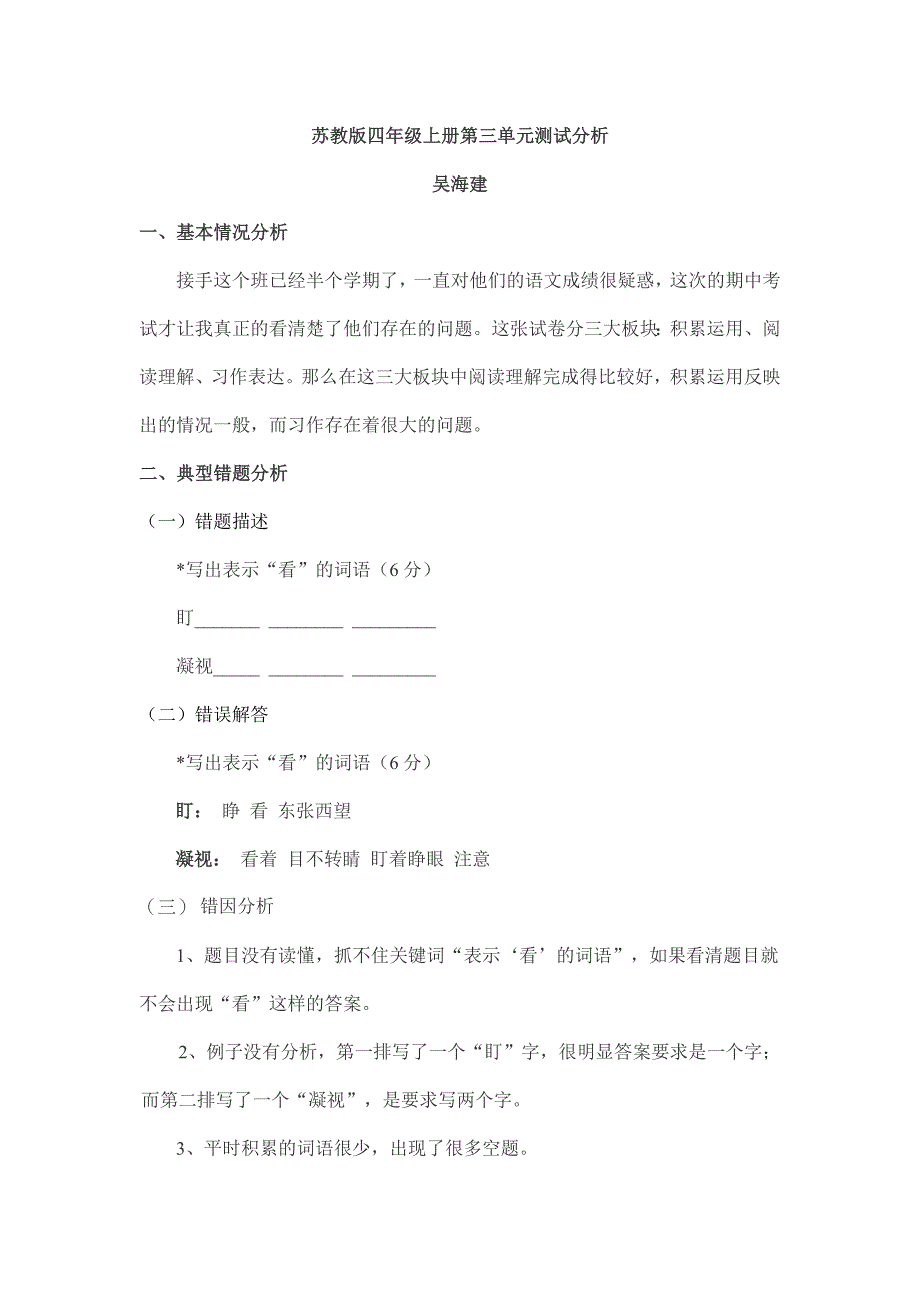 苏教版四年级上册第三单元测试分析

吴海建

一、基本情况分析

接手这个班已经半个学期了，一直对他们的语文成绩很疑惑，这次的期中考试才让我真正的看清楚了他们存在的问题。这张试卷分三大板块：积累运用、阅读理解、习作表达。那么在这三大板块中阅读理解完成得比较好，积累运用反映出的情况一般，而习作存在着很大的问题。

二、典型错题分析

（一）错题描述

*写出表示“看”的词语（6 分）

盯_______ ________ _________

凝视_____ ________ _________

（二）错误解答

*写出表示“看”的词语（6 分）

盯： 睁 看 东张西望

凝视： 看着 目不转睛 盯着睁眼 注意

（三） 错因分析

1、题目没有读懂，抓不住关键词“表示‘看’的词语”，如果看清题目就不会出现“看”这样的答案。

2、例子没有分析，第一排写了一个“盯”字，很明显答案要求是一个字；而第二排写了一个“凝视”，是要求写两个字。

3、平时积累的词语很少，出现了很多空题。